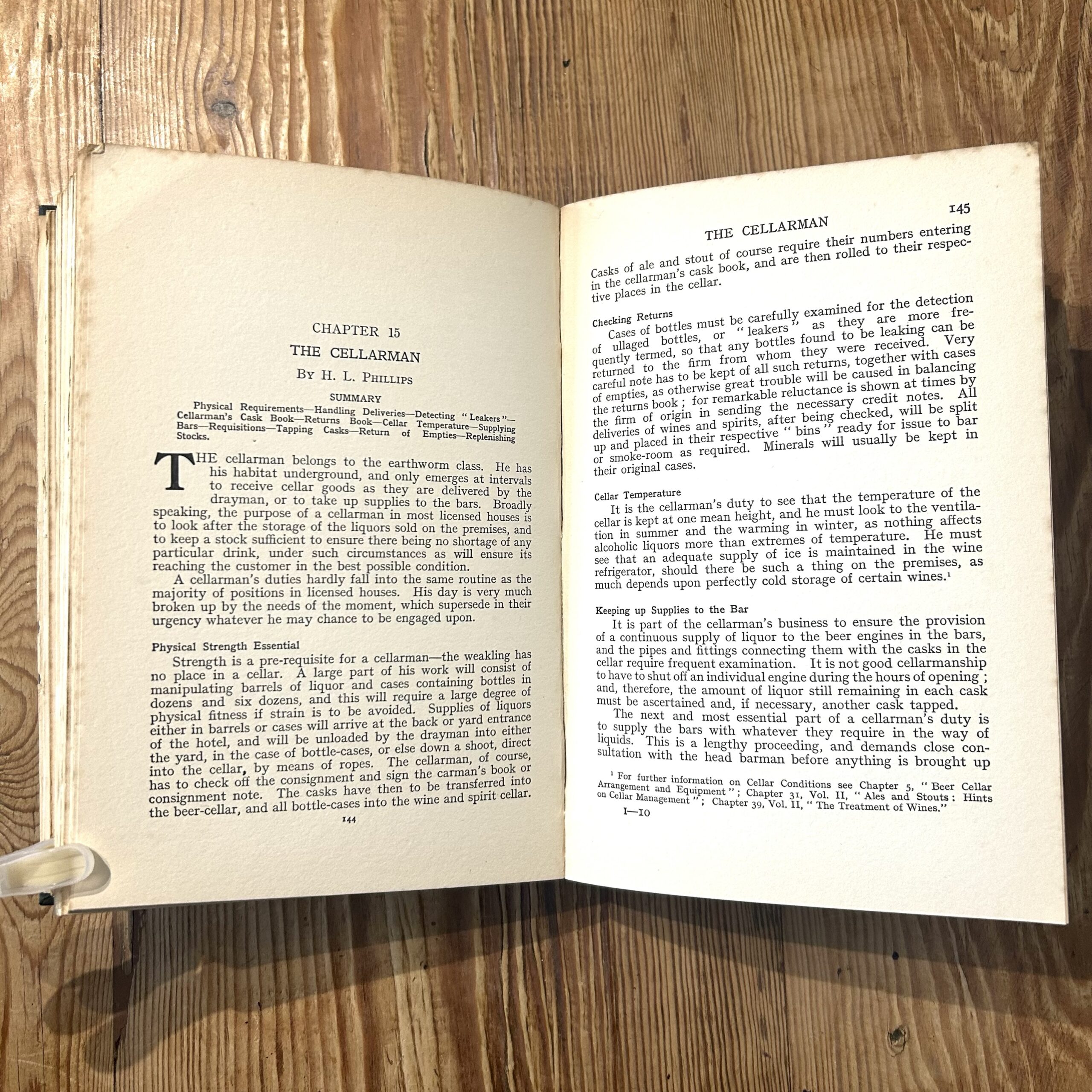 CHAPTER 15

THE CELLARMAN

BY H. L. PHILLIPS

SUMMARY

Physical Requirements—Handling Deliveries—Detecting "Leakers"—Cellarman's Cask Book—Returns Book—Cellar Temperature—Supplying Bars—Requisitions—Tapping Casks—Return of Empties—Replenishing Stocks.

THE cellarman belongs to the earthworm class. He has his habitat underground, and only emerges at intervals to receive cellar goods as they are delivered by the drayman, or to take up supplies to the bars. Broadly speaking, the purpose of a cellarman in most licensed houses is to look after the storage of the liquors sold on the premises, and to keep a stock sufficient to ensure there being no shortage of any particular drink, under such circumstances as will ensure its reaching the customer in the best possible condition.

A cellarman's duties hardly fall into the same routine as the majority of positions in licensed houses. His day is very much broken up by the needs of the moment, which supersede in their urgency whatever he may chance to be engaged upon.

Physical Strength Essential

Strength is a pre-requisite for a cellarman—the weakling has no place in a cellar. A large part of his work will consist of manipulating barrels of liquor and cases containing bottles in dozens and six dozens, and this will require a large degree of physical fitness if strain is to be avoided. Supplies of liquors either in barrels or cases will arrive at the back or yard entrance of the hotel, and will be unloaded by the drayman into either the yard, in the case of bottle-cases, or else down a shoot, direct into the cellar, by means of ropes. The cellarman, of course, has to check off the consignment and sign the carman's book or consignment note. The casks have then to be transferred into the beer-cellar, and all bottle-cases into the wine and spirit cellar.

144

THE CELLARMAN

145

Casks of ale and stout of course require their numbers entering in the cellarman's cask book, and are then rolled to their respective places in the cellar.

Checking Returns

Cases of bottles must be carefully examined for the detection of ullaged bottles, or "leakers" as they are more frequently termed, so that any bottles found to be leaking can be returned to the firm from whom they were received. Very careful note has to be kept of all such returns, together with cases of empties, as otherwise great trouble will be caused in balancing the returns book; for remarkable reluctance is shown at times by the firm of origin in sending the necessary credit notes. All deliveries of wines and spirits, after being checked, will be split up and placed in their respective "bins" ready for issue to bar or smoke-room as required. Minerals will usually be kept in their original cases.

Cellar Temperature

It is the cellarman's duty to see that the temperature of the cellar is kept at one mean height, and he must look to the ventilation in summer and the warming in winter, as nothing affects alcoholic liquors more than extremes of temperature. He must see that an adequate supply of ice is maintained in the wine refrigerator, should there be such a thing on the premises, as much depends upon perfectly cold storage of certain wines.$^1$

Keeping up Supplies to the Bar

It is part of the cellarman's business to ensure the provision of a continuous supply of liquor to the beer engines in the bars, and the pipes and fittings connecting them with the casks in the cellar require frequent examination. It is not good cellarmanship to have to shut off an individual engine during the hours of opening; and, therefore, the amount of liquor still remaining in each cask must be ascertained and, if necessary, another cask tapped.

The next and most essential part of a cellarman's duty is to supply the bars with whatever they require in the way of liquids. This is a lengthy proceeding, and demands close consultation with the head barman before anything is brought up

$^1$ For further information on Cellar Conditions see Chapter 5, "Beer Cellar Arrangement and Equipment"; Chapter 31, Vol. II, "Ales and Stouts: Hints on Cellar Management"; Chapter 39, Vol. II, "The Treatment of Wines."

I—10